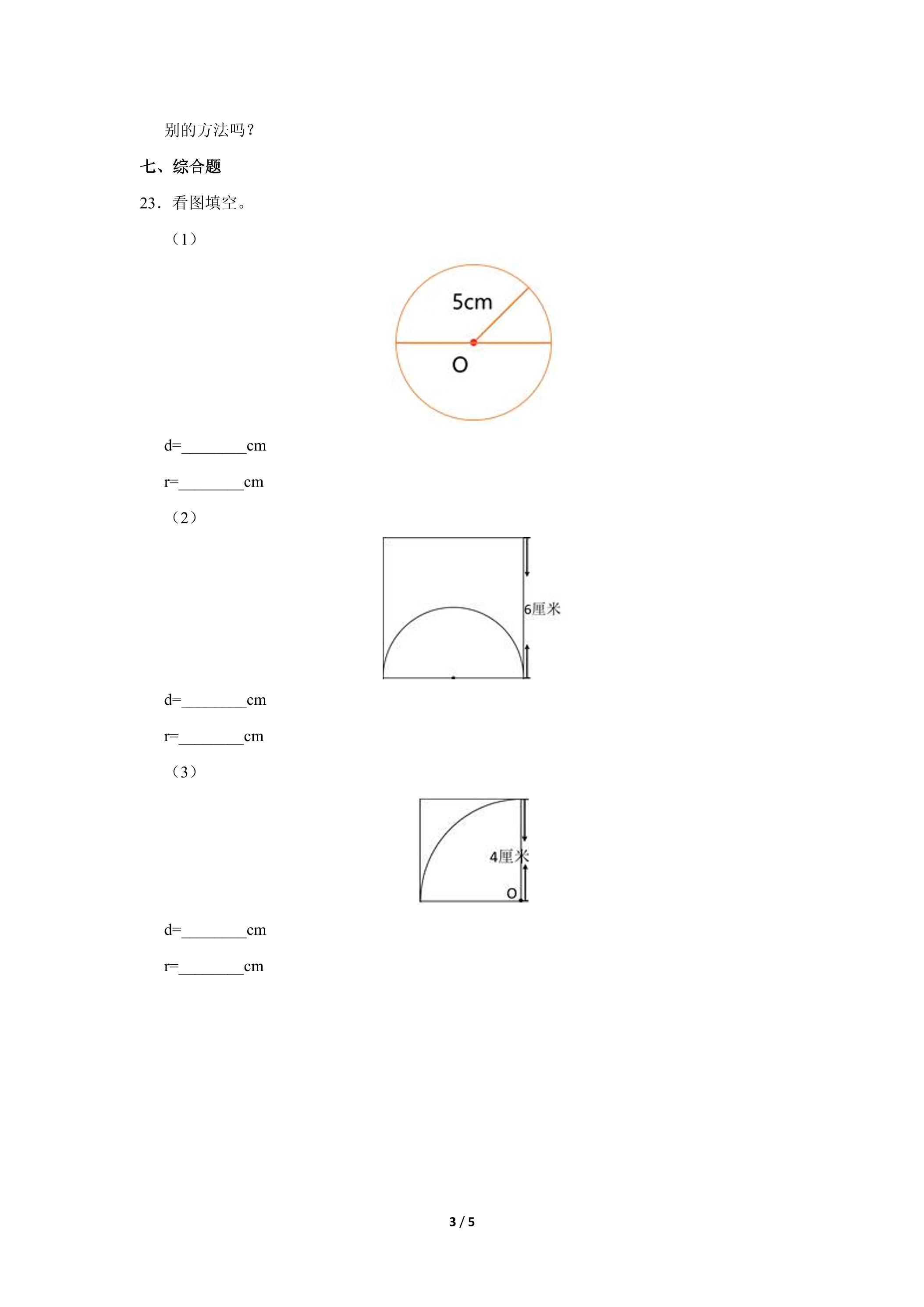 别的方法吗？

七、综合题

23．看图填空。

（1）

5cm

O

d=____cm

r=____cm

（2）

6厘米

d=____cm

r=____cm

（3）

4厘米

O

d=____cm

r=____cm

3 / 5